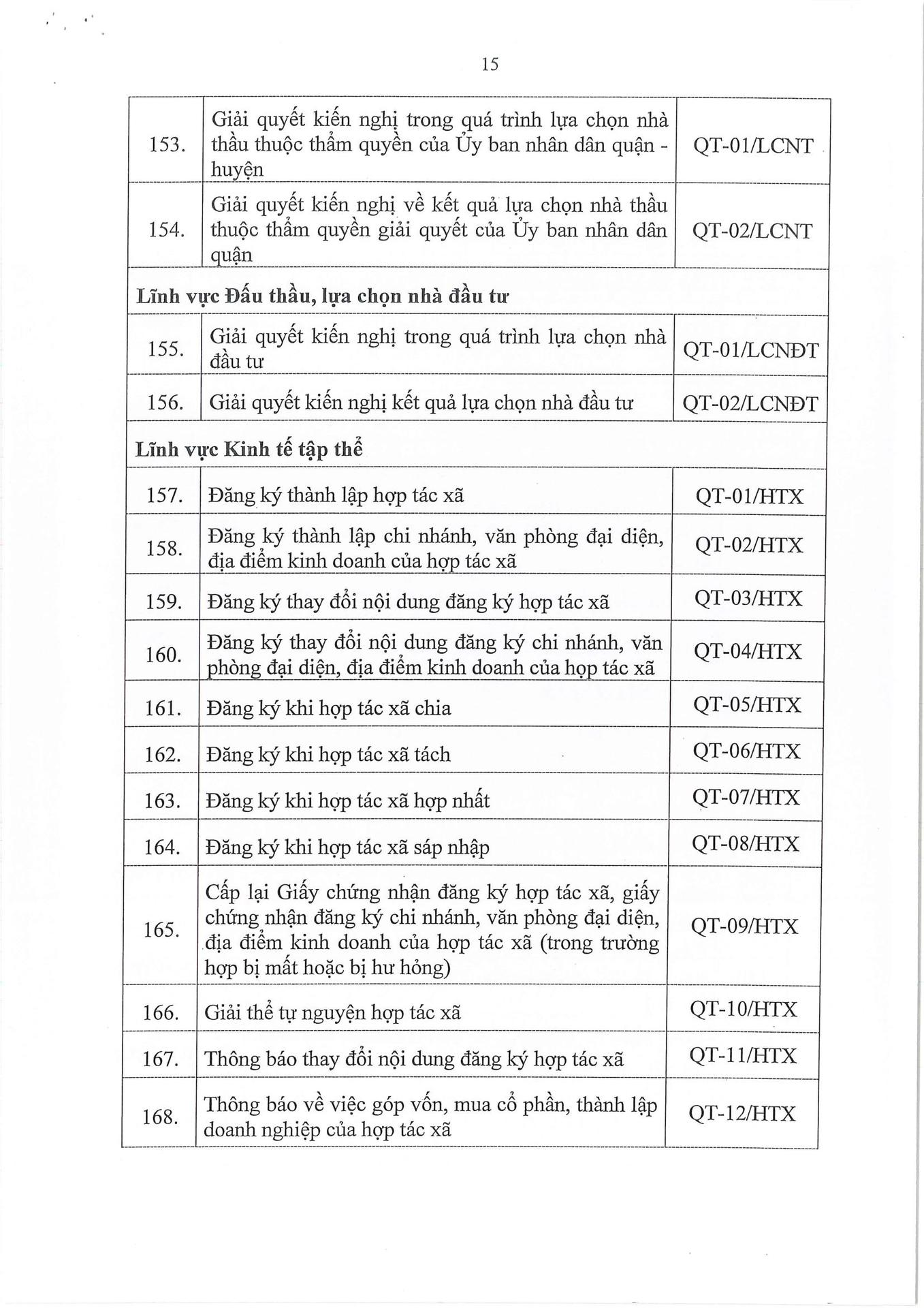 15

| | | |
|---|---|---|
| 153. | Giải quyết kiến nghị trong quá trình lựa chọn nhà thầu thuộc thẩm quyền của Ủy ban nhân dân quận - huyện | QT-01/LCNT |
| 154. | Giải quyết kiến nghị về kết quả lựa chọn nhà thầu thuộc thẩm quyền giải quyết của Ủy ban nhân dân quận | QT-02/LCNT |
| **Lĩnh vực Đấu thầu, lựa chọn nhà đầu tư** | | |
| 155. | Giải quyết kiến nghị trong quá trình lựa chọn nhà đầu tư | QT-01/LCNĐT |
| 156. | Giải quyết kiến nghị kết quả lựa chọn nhà đầu tư | QT-02/LCNĐT |
| **Lĩnh vực Kinh tế tập thể** | | |
| 157. | Đăng ký thành lập hợp tác xã | QT-01/HTX |
| 158. | Đăng ký thành lập chi nhánh, văn phòng đại diện, địa điểm kinh doanh của hợp tác xã | QT-02/HTX |
| 159. | Đăng ký thay đổi nội dung đăng ký hợp tác xã | QT-03/HTX |
| 160. | Đăng ký thay đổi nội dung đăng ký chi nhánh, văn phòng đại diện, địa điểm kinh doanh của hợp tác xã | QT-04/HTX |
| 161. | Đăng ký khi hợp tác xã chia | QT-05/HTX |
| 162. | Đăng ký khi hợp tác xã tách | QT-06/HTX |
| 163. | Đăng ký khi hợp tác xã hợp nhất | QT-07/HTX |
| 164. | Đăng ký khi hợp tác xã sáp nhập | QT-08/HTX |
| 165. | Cấp lại Giấy chứng nhận đăng ký hợp tác xã, giấy chứng nhận đăng ký chi nhánh, văn phòng đại diện, địa điểm kinh doanh của hợp tác xã (trong trường hợp bị mất hoặc bị hư hỏng) | QT-09/HTX |
| 166. | Giải thể tự nguyện hợp tác xã | QT-10/HTX |
| 167. | Thông báo thay đổi nội dung đăng ký hợp tác xã | QT-11/HTX |
| 168. | Thông báo về việc góp vốn, mua cổ phần, thành lập doanh nghiệp của hợp tác xã | QT-12/HTX |